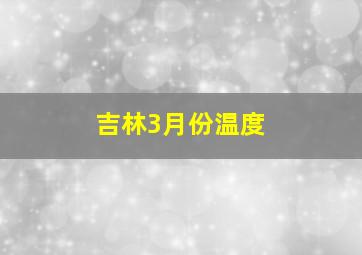 吉林3月份温度